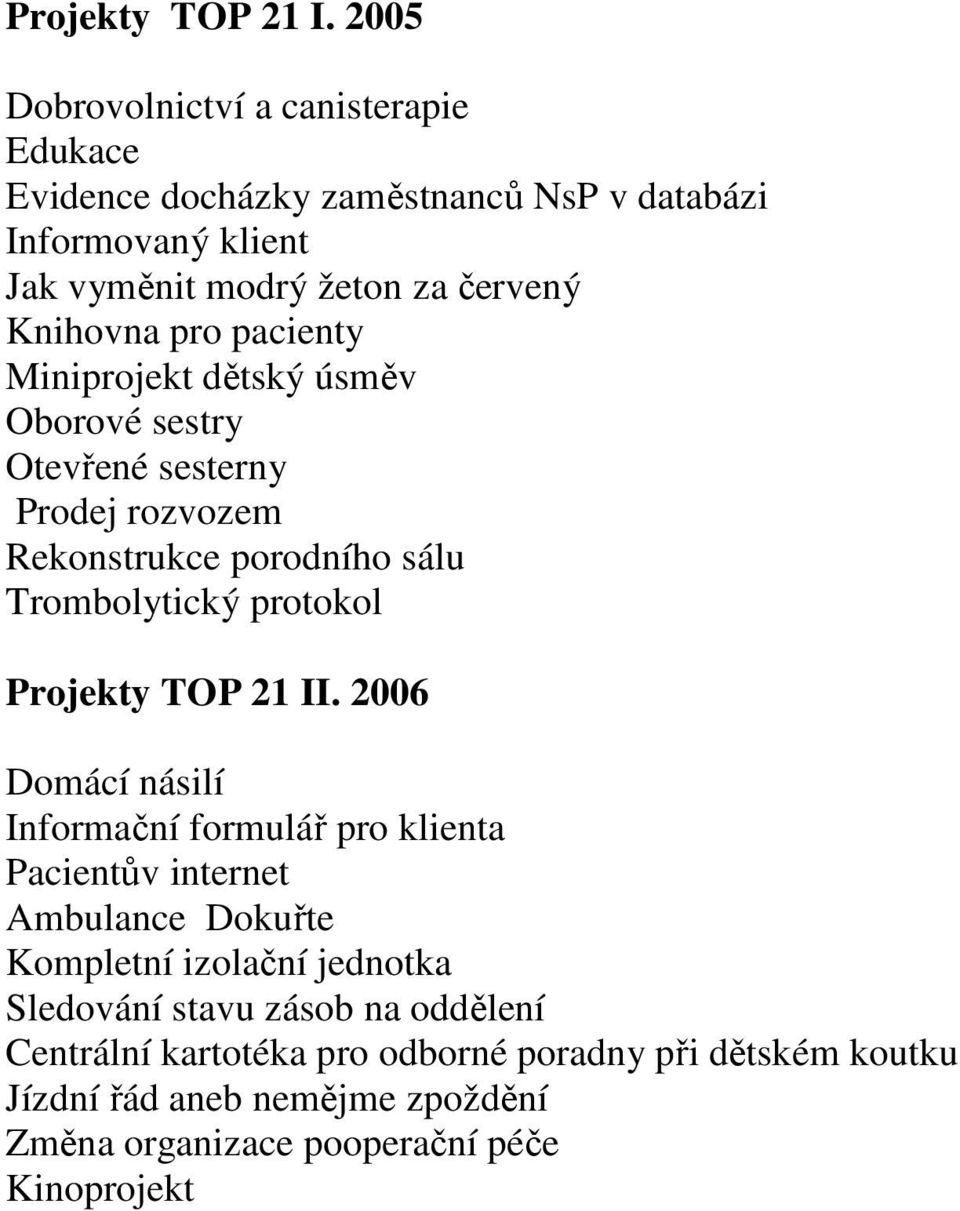 Projekty TOP 21 I. 2005

Dobrovolnictví a canisterapie
Edukace
Evidence docházky zaměstnanců NsP v databázi
Informovaný klient
Jak vyměnit modrý žeton za červený
Knihovna pro pacienty
Miniprojekt dětský úsměv
Oborové sestry
Otevřené sesterny
Prodej rozvozem
Rekonstrukce porodního sálu
Trombolytický protokol

Projekty TOP 21 II. 2006

Domácí násilí
Informační formulář pro klienta
Pacientův internet
Ambulance Dokuřte
Kompletní izolační jednotka
Sledování stavu zásob na oddělení
Centrální kartotéka pro odborné poradny při dětském koutku
Jízdní řád aneb nemějme zpoždění
Změna organizace pooperační péče
Kinoprojekt